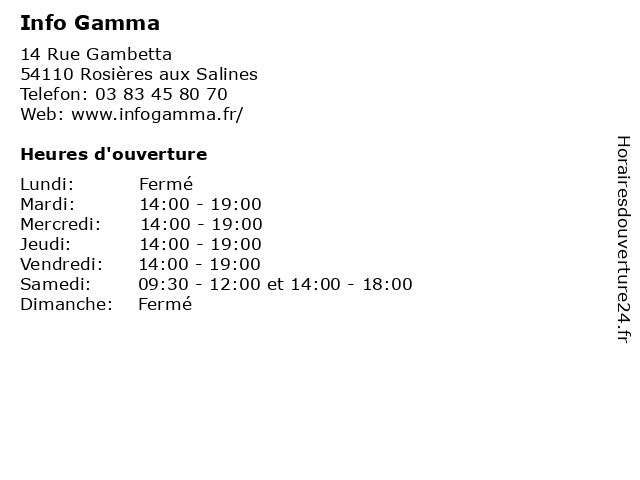 Info Gamma

14 Rue Gambetta
54110 Rosières aux Salines
Telefon: 03 83 45 80 70
Web: www.infogamma.fr/

Heures d'ouverture

Lundi: Fermé
Mardi: 14:00 - 19:00
Mercredi: 14:00 - 19:00
Jeudi: 14:00 - 19:00
Vendredi: 14:00 - 19:00
Samedi: 09:30 - 12:00 et 14:00 - 18:00
Dimanche: Fermé

Horairesdouverture24.fr